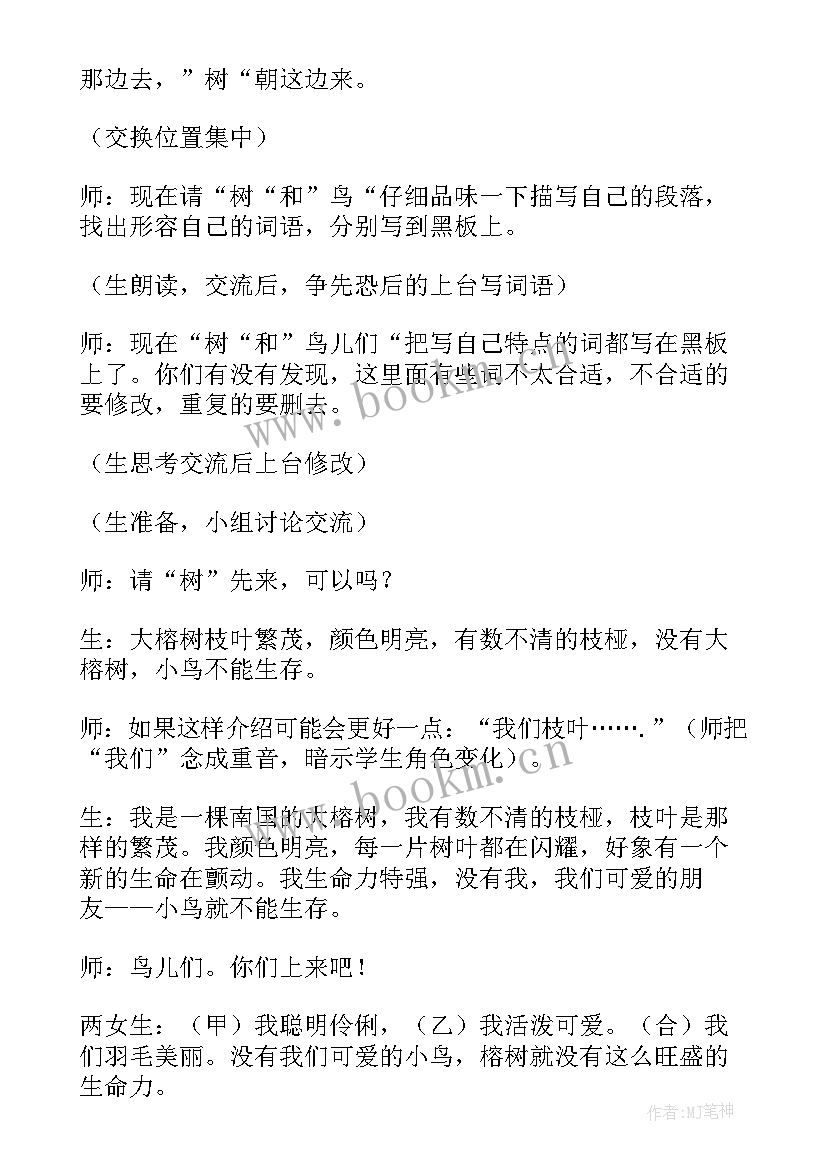 那边去，”树“朝这边来。

（交换位置集中）

师：现在请“树“和”鸟“仔细品味一下描写自己的段落，找出形容自己的词语，分别写到黑板上。

（生朗读，交流后，争先恐后的上台写词语）

师：现在“树“和”鸟儿们“把写自己特点的词都写在黑板上了。你们有没有发现，这里面有些词不太合适，不合适的要修改，重复的要删去。

（生思考交流后上台修改）

（生准备，小组讨论交流）

师：请“树”先来，可以吗？

生：大榕树枝叶繁茂，颜色明亮，有数不清的枝桠，没有大榕树，小鸟不能生存。

师：如果这样介绍可能会更好一点：“我们枝叶…….”（师把“我们”念成重音，暗示学生角色变化）。

生：我是一棵南国的大榕树，我有数不清的枝桠，枝叶是那样的繁茂。我颜色明亮，每一片树叶都在闪耀，好象有一个新的生命在颤动。我生命力特强，没有我，我们可爱的朋友——小鸟就不能生存。

师：鸟儿们。你们上来吧！

两女生：（甲）我聪明伶俐，（乙）我活泼可爱。（合）我们羽毛美丽。没有我们可爱的小鸟，榕树就没有这么旺盛的生命力。

www.bookm.cn

www.bookm.cn

作者:MJ笔神